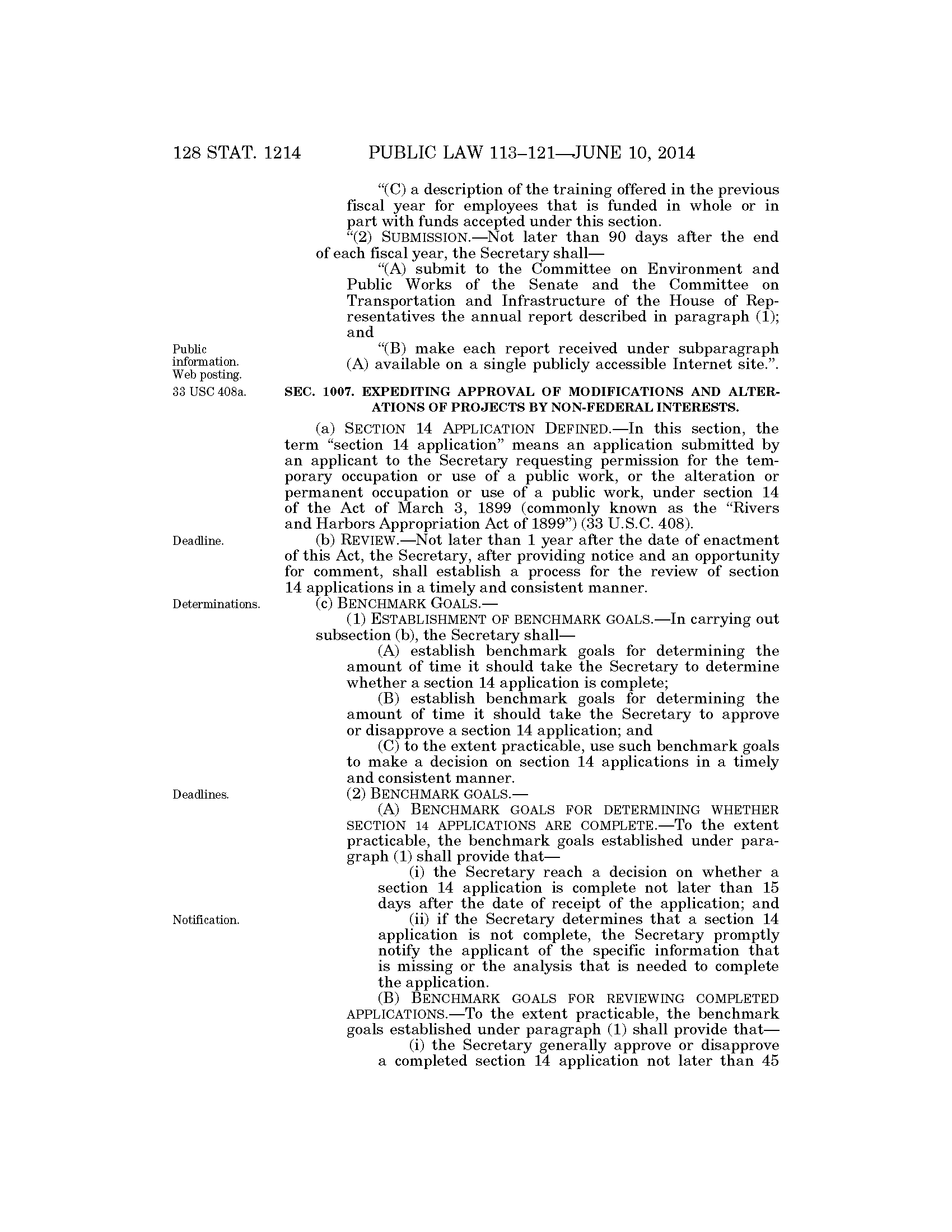 128 STAT. 1214 PUBLIC LAW 113–121—JUNE 10, 2014

"(C) a description of the training offered in the previous fiscal year for employees that is funded in whole or in part with funds accepted under this section.

"(2) SUBMISSION.—Not later than 90 days after the end of each fiscal year, the Secretary shall—

"(A) submit to the Committee on Environment and Public Works of the Senate and the Committee on Transportation and Infrastructure of the House of Representatives the annual report described in paragraph (1); and

Public information. Web posting.

"(B) make each report received under subparagraph (A) available on a single publicly accessible Internet site.".

33 USC 408a.

SEC. 1007. EXPEDITING APPROVAL OF MODIFICATIONS AND ALTERATIONS OF PROJECTS BY NON-FEDERAL INTERESTS.

(a) SECTION 14 APPLICATION DEFINED.—In this section, the term "section 14 application" means an application submitted by an applicant to the Secretary requesting permission for the temporary occupation or use of a public work, or the alteration or permanent occupation or use of a public work, under section 14 of the Act of March 3, 1899 (commonly known as the "Rivers and Harbors Appropriation Act of 1899") (33 U.S.C. 408).

Deadline.

(b) REVIEW.—Not later than 1 year after the date of enactment of this Act, the Secretary, after providing notice and an opportunity for comment, shall establish a process for the review of section 14 applications in a timely and consistent manner.

Determinations.

(c) BENCHMARK GOALS.—

(1) ESTABLISHMENT OF BENCHMARK GOALS.—In carrying out subsection (b), the Secretary shall—

(A) establish benchmark goals for determining the amount of time it should take the Secretary to determine whether a section 14 application is complete;

(B) establish benchmark goals for determining the amount of time it should take the Secretary to approve or disapprove a section 14 application; and

(C) to the extent practicable, use such benchmark goals to make a decision on section 14 applications in a timely and consistent manner.

Deadlines.

(2) BENCHMARK GOALS.—

(A) BENCHMARK GOALS FOR DETERMINING WHETHER SECTION 14 APPLICATIONS ARE COMPLETE.—To the extent practicable, the benchmark goals established under paragraph (1) shall provide that—

(i) the Secretary reach a decision on whether a section 14 application is complete not later than 15 days after the date of receipt of the application; and

Notification.

(ii) if the Secretary determines that a section 14 application is not complete, the Secretary promptly notify the applicant of the specific information that is missing or the analysis that is needed to complete the application.

(B) BENCHMARK GOALS FOR REVIEWING COMPLETED APPLICATIONS.—To the extent practicable, the benchmark goals established under paragraph (1) shall provide that—

(i) the Secretary generally approve or disapprove a completed section 14 application not later than 45